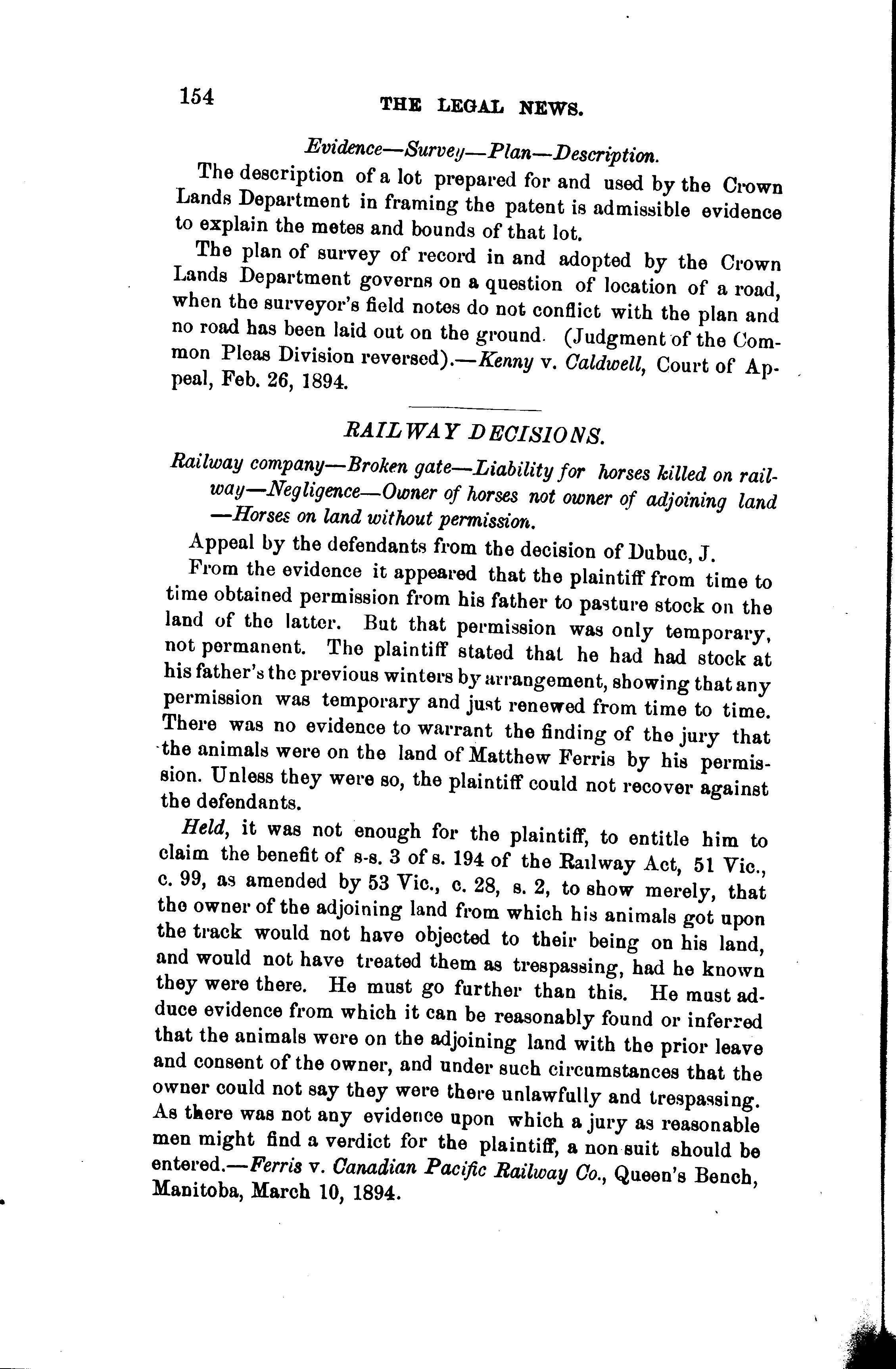 154 THE LEGAL NEWS.

Evidence—Survey—Plan—Description.

The description of a lot prepared for and used by the Crown Lands Department in framing the patent is admissible evidence to explain the metes and bounds of that lot.

The plan of survey of record in and adopted by the Crown Lands Department governs on a question of location of a road, when the surveyor's field notes do not conflict with the plan and no road has been laid out on the ground. (Judgment of the Common Pleas Division reversed).—Kenny v. Caldwell, Court of Appeal, Feb. 26, 1894.

RAILWAY DECISIONS.

Railway company—Broken gate—Liability for horses killed on railway—Negligence—Owner of horses not owner of adjoining land—Horses on land without permission.

Appeal by the defendants from the decision of Dubuc, J.

From the evidence it appeared that the plaintiff from time to time obtained permission from his father to pasture stock on the land of the latter. But that permission was only temporary, not permanent. The plaintiff stated that he had had stock at his father's the previous winters by arrangement, showing that any permission was temporary and just renewed from time to time. There was no evidence to warrant the finding of the jury that the animals were on the land of Matthew Ferris by his permission. Unless they were so, the plaintiff could not recover against the defendants.

Held, it was not enough for the plaintiff, to entitle him to claim the benefit of s-s. 3 of s. 194 of the Railway Act, 51 Vic., c. 99, as amended by 53 Vic., c. 28, s. 2, to show merely, that the owner of the adjoining land from which his animals got upon the track would not have objected to their being on his land, and would not have treated them as trespassing, had he known they were there. He must go further than this. He must adduce evidence from which it can be reasonably found or inferred that the animals were on the adjoining land with the prior leave and consent of the owner, and under such circumstances that the owner could not say they were there unlawfully and trespassing. As there was not any evidence upon which a jury as reasonable men might find a verdict for the plaintiff, a non suit should be entered.—Ferris v. Canadian Pacific Railway Co., Queen's Bench, Manitoba, March 10, 1894.